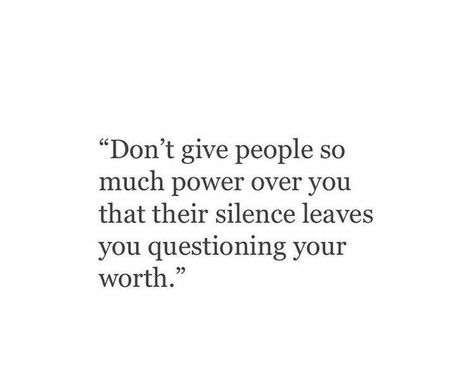 “Don’t give people so much power over you that their silence leaves you questioning your worth.”